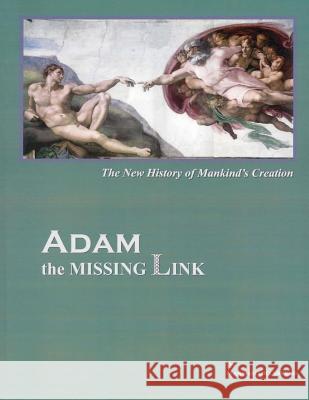 The New History of Mankind's Creation

ADAM
the MISSING LINK

Kraina Książek